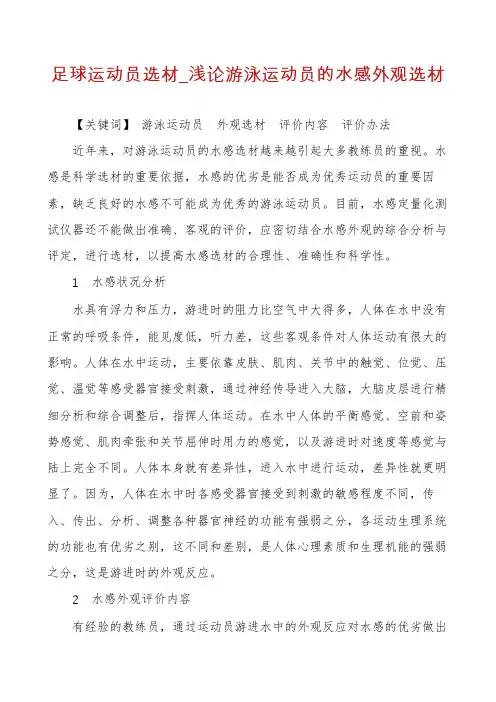 足球运动员选材_浅论游泳运动员的水感外观选材

【关键词】 游泳运动员 外观选材 评价内容 评价办法

近年来，对游泳运动员的水感选材越来越引起大多教练员的重视。水感是科学选材的重要依据，水感的优劣是能否成为优秀运动员的重要因素，缺乏良好的水感不可能成为优秀的游泳运动员。目前，水感定量化测试仪器还不能做出准确、客观的评价，应密切结合水感外观的综合分析与评定，进行选材，以提高水感选材的合理性、准确性和科学性。

1 水感状况分析

水具有浮力和压力，游进时的阻力比空气中大得多，人体在水中没有正常的呼吸条件，能见度低，听力差，这些客观条件对人体运动有很大的影响。人体在水中运动，主要依靠皮肤、肌肉、关节中的触觉、位觉、压觉、温觉等感受器官接受刺激，通过神经传导进入大脑，大脑皮层进行精细分析和综合调整后，指挥人体运动。在水中人体的平衡感觉、空前和姿势感觉、肌肉牵张和关节屈伸时用力的感觉，以及游进时对速度等感觉与陆上完全不同。人体本身就有差异性，进入水中进行运动，差异性就更明显了。因为，人体在水中时各感受器官接受到刺激的敏感程度不同，传入、传出、分析、调整各种器官神经的功能有强弱之分，各运动生理系统的功能也有优劣之别，这不同和差别，是人体心理素质和生理机能的强弱之分，这是游进时的外观反应。

2 水感外观评价内容

有经验的教练员，通过运动员游进水中的外观反应对水感的优劣做出